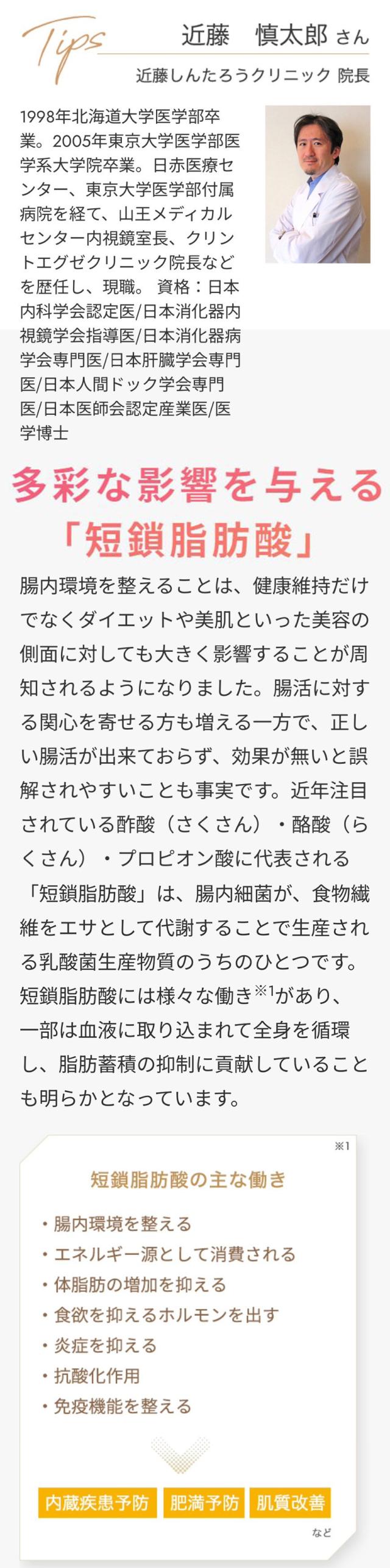 Tips 近藤　慎太郎 さん

近藤しんたろうクリニック 院長

1998年北海道大学医学部卒業。2005年東京大学医学部医学系大学院卒業。日赤医療センター、東京大学医学部付属病院を経て、山王メディカルセンター内視鏡室長、クリントエグゼクリニック院長などを歴任し、現職。 資格：日本内科学会認定医/日本消化器内視鏡学会指導医/日本消化器病学会専門医/日本肝臓学会専門医/日本人間ドック学会専門医/日本医師会認定産業医/医学博士

多彩な影響を与える「短鎖脂肪酸」

腸内環境を整えることは、健康維持だけでなくダイエットや美肌といった美容の側面に対しても大きく影響することが周知されるようになりました。腸活に対する関心を寄せる方も増える一方で、正しい腸活が出来ておらず、効果が無いと誤解されやすいことも事実です。近年注目されている酢酸（さくさん）・酪酸（らくさん）・プロピオン酸に代表される「短鎖脂肪酸」は、腸内細菌が、食物繊維をエサとして代謝することで生産される乳酸菌生産物質のうちのひとつです。短鎖脂肪酸には様々な働き※1があり、一部は血液に取り込まれて全身を循環し、脂肪蓄積の抑制に貢献していることも明らかとなっています。

※1

短鎖脂肪酸の主な働き

・腸内環境を整える
・エネルギー源として消費される
・体脂肪の増加を抑える
・食欲を抑えるホルモンを出す
・炎症を抑える
・抗酸化作用
・免疫機能を整える

内蔵疾患予防　肥満予防　肌質改善

など